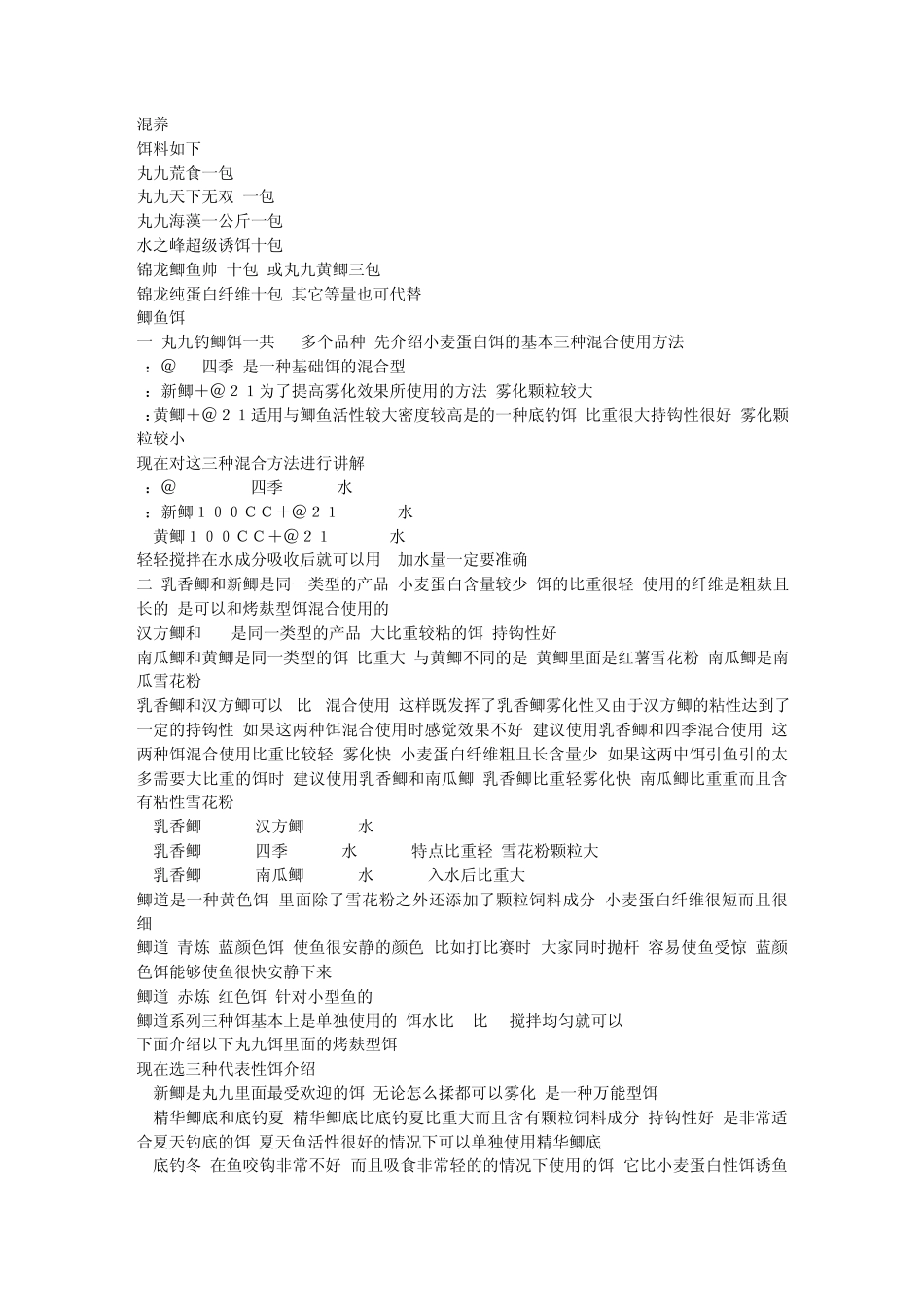 混养
饵料如下
丸九荒食一包
丸九天下无双 一包
丸九海藻一公斤一包
水之峰超级诱饵十包
锦龙鲫鱼帅 十包 或丸九黄鲫三包
锦龙纯蛋白纤维十包 其它等量也可代替
鲫鱼饵
一 丸九钓鲫饵一共 多个品种 先介绍小麦蛋白饵的基本三种混合使用方法
：@ 四季 是一种基础饵的混合型
：新鲫＋@２１为了提高雾化效果所使用的方法 雾化颗粒较大
：黄鲫＋@２１适用与鲫鱼活性较大密度较高是的一种底钓饵 比重很大持钩性很好 雾化颗粒较小
现在对这三种混合方法进行讲解
：@ 四季 水
：新鲫１００CC＋@２１ 水
黄鲫１００CC＋@２１ 水
轻轻搅拌在水成分吸收后就可以用 加水量一定要准确
二 乳香鲫和新鲫是同一类型的产品 小麦蛋白含量较少 饵的比重很轻 使用的纤维是粗麸且长的 是可以和烤麸型饵混合使用的
汉方鲫和 是同一类型的产品 大比重较粘的饵 持钩性好
南瓜鲫和黄鲫是同一类型的饵 比重大 与黄鲫不同的是 黄鲫里面是红薯雪花粉 南瓜鲫是南瓜雪花粉
乳香鲫和汉方鲫可以 比 混合使用 这样既发挥了乳香鲫雾化性又由于汉方鲫的粘性达到了一定的持钩性 如果这两种饵混合使用时感觉效果不好 建议使用乳香鲫和四季混合使用 这两种饵混合使用比重比较轻 雾化快 小麦蛋白纤维粗且长含量少 如果这两中饵引鱼引的太多需要大比重的饵时 建议使用乳香鲫和南瓜鲫 乳香鲫比重轻雾化快 南瓜鲫比重重而且含有粘性雪花粉
乳香鲫 汉方鲫 水
乳香鲫 四季 水 特点比重轻 雪花粉颗粒大
乳香鲫 南瓜鲫 水 入水后比重大
鲫道是一种黄色饵 里面除了雪花粉之外还添加了颗粒饲料成分 小麦蛋白纤维很短而且很细
鲫道 青炼 蓝颜色饵 使鱼很安静的颜色 比如打比赛时 大家同时抛杆 容易使鱼受惊 蓝颜色饵能够使鱼很快安静下来
鲫道 赤炼 红色饵 针对小型鱼的
鲫道系列三种饵基本上是单独使用的 饵水比 比 搅拌均匀就可以
下面介绍以下丸九饵里面的烤麸型饵
现在选三种代表性饵介绍
新鲫是丸九里面最受欢迎的饵 无论怎么揉都可以雾化 是一种万能型饵
精华鲫底和底钓夏 精华鲫底比底钓夏比重大而且含有颗粒饲料成分 持钩性好 是非常适合夏天钓底的饵 夏天鱼活性很好的情况下可以单独使用精华鲫底
底钓冬 在鱼咬钩非常不好 而且吸食非常轻的的情况下使用的饵 它比小麦蛋白性饵诱鱼